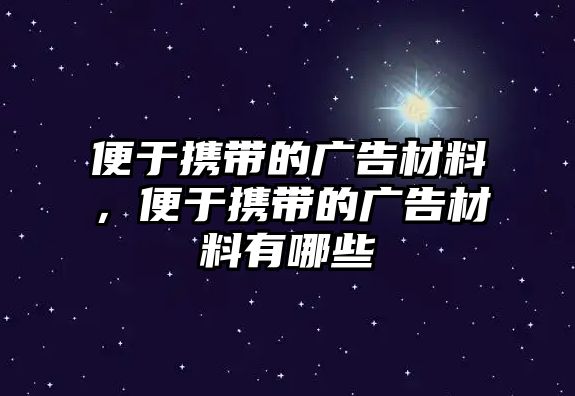 便于携带的广告材料，便于携带的广告材料有哪些